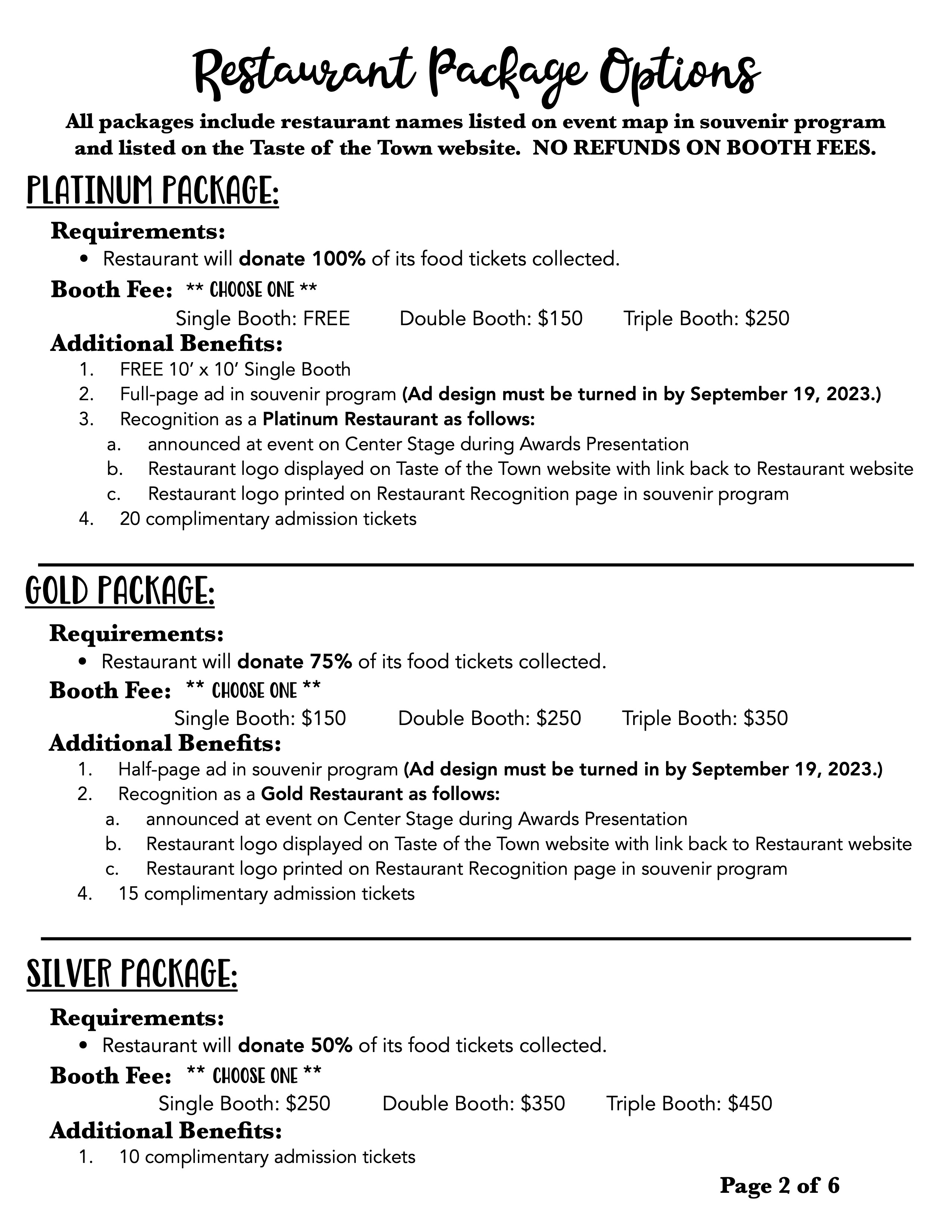 Restaurant Package Options

All packages include restaurant names listed on event map in souvenir program and listed on the Taste of the Town website. NO REFUNDS ON BOOTH FEES.

PLATINUM PACKAGE:

Requirements:
• Restaurant will donate 100% of its food tickets collected.

Booth Fee: ** CHOOSE ONE **
Single Booth: FREE  Double Booth: $150  Triple Booth: $250

Additional Benefits:
1. FREE 10' x 10' Single Booth
2. Full-page ad in souvenir program (Ad design must be turned in by September 19, 2023.)
3. Recognition as a Platinum Restaurant as follows:
a. announced at event on Center Stage during Awards Presentation
b. Restaurant logo displayed on Taste of the Town website with link back to Restaurant website
c. Restaurant logo printed on Restaurant Recognition page in souvenir program
4. 20 complimentary admission tickets

GOLD PACKAGE:

Requirements:
• Restaurant will donate 75% of its food tickets collected.

Booth Fee: ** CHOOSE ONE **
Single Booth: $150  Double Booth: $250  Triple Booth: $350

Additional Benefits:
1. Half-page ad in souvenir program (Ad design must be turned in by September 19, 2023.)
2. Recognition as a Gold Restaurant as follows:
a. announced at event on Center Stage during Awards Presentation
b. Restaurant logo displayed on Taste of the Town website with link back to Restaurant website
c. Restaurant logo printed on Restaurant Recognition page in souvenir program
4. 15 complimentary admission tickets

SILVER PACKAGE:

Requirements:
• Restaurant will donate 50% of its food tickets collected.

Booth Fee: ** CHOOSE ONE **
Single Booth: $250  Double Booth: $350  Triple Booth: $450

Additional Benefits:
1. 10 complimentary admission tickets

Page 2 of 6